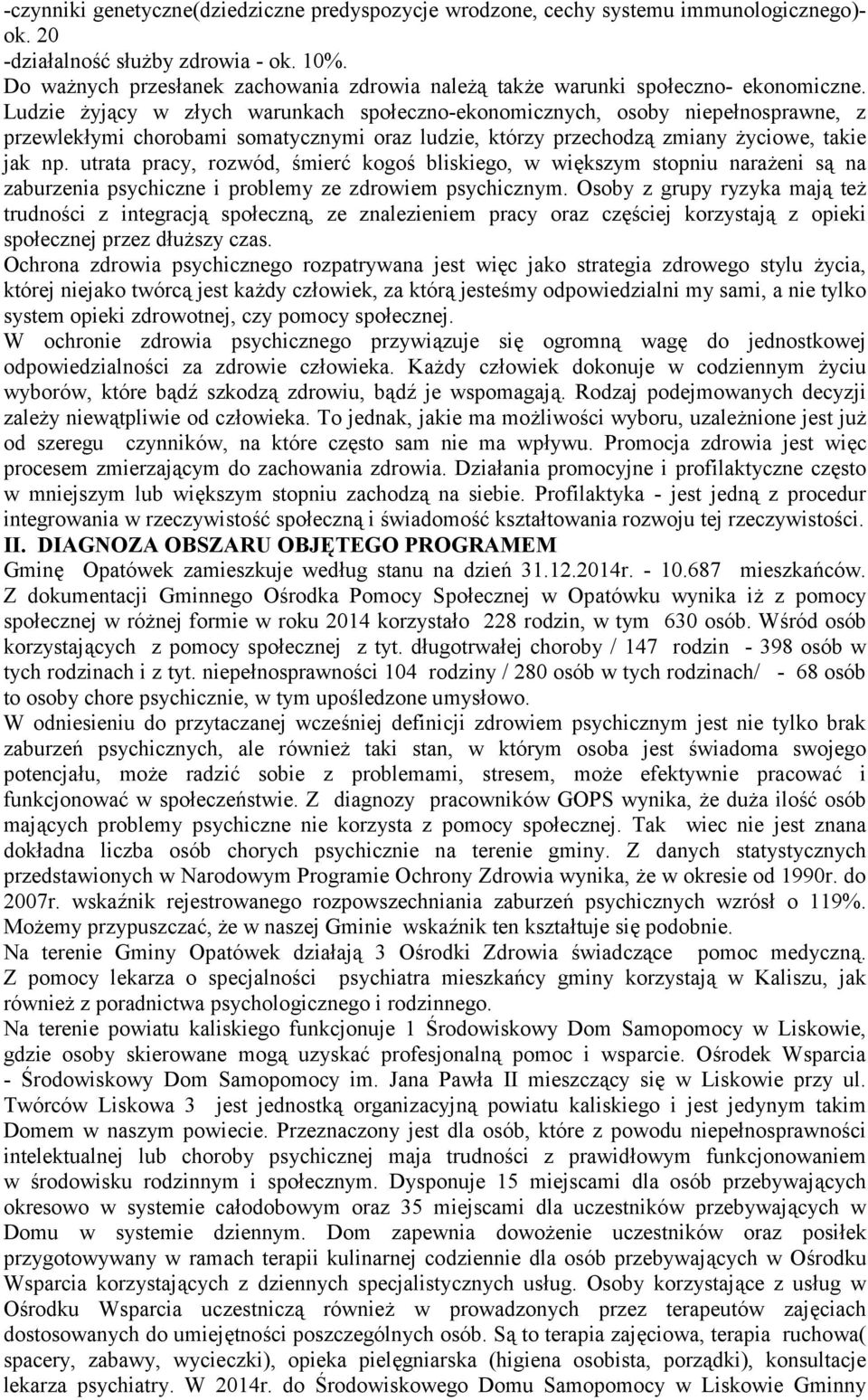 -czynniki genetyczne(dziedziczne predyspozycje wrodzone, cechy systemu immunologicznego)- ok. 20
-działalność służby zdrowia - ok. 10%.
Do ważnych przesłanek zachowania zdrowia należą także warunki społeczno- ekonomiczne. Ludzie żyjący w złych warunkach społeczno-ekonomicznych, osoby niepełnosprawne, z przewlekłymi chorobami somatycznymi oraz ludzie, którzy przechodzą zmiany życiowe, takie jak np. utrata pracy, rozwód, śmierć kogoś bliskiego, w większym stopniu narażeni są na zaburzenia psychiczne i problemy ze zdrowiem psychicznym. Osoby z grupy ryzyka mają też trudności z integracją społeczną, ze znalezieniem pracy oraz częściej korzystają z opieki społecznej przez dłuższy czas.
Ochrona zdrowia psychicznego rozpatrywana jest więc jako strategia zdrowego stylu życia, której niejako twórcą jest każdy człowiek, za którą jesteśmy odpowiedzialni my sami, a nie tylko system opieki zdrowotnej, czy pomocy społecznej.
W ochronie zdrowia psychicznego przywiązuje się ogromną wagę do jednostkowej odpowiedzialności za zdrowie człowieka. Każdy człowiek dokonuje w codziennym życiu wyborów, które bądź szkodzą zdrowiu, bądź je wspomagają. Rodzaj podejmowanych decyzji zależy niewątpliwie od człowieka. To jednak, jakie ma możliwości wyboru, uzależnione jest już od szeregu czynników, na które często sam nie ma wpływu. Promocja zdrowia jest więc procesem zmierzającym do zachowania zdrowia. Działania promocyjne i profilaktyczne często w mniejszym lub większym stopniu zachodzą na siebie. Profilaktyka - jest jedną z procedur integrowania w rzeczywistość społeczną i świadomość kształtowania rozwoju tej rzeczywistości.
II. DIAGNOZA OBSZARU OBJĘTEGO PROGRAMEM
Gminę Opatówek zamieszkuje według stanu na dzień 31.12.2014r. - 10.687 mieszkańców. Z dokumentacji Gminnego Ośrodka Pomocy Społecznej w Opatówku wynika iż z pomocy społecznej w różnej formie w roku 2014 korzystało 228 rodzin, w tym 630 osób. Wśród osób korzystających z pomocy społecznej z tyt. długotrwałej choroby / 147 rodzin - 398 osób w tych rodzinach i z tyt. niepełnosprawności 104 rodziny / 280 osób w tych rodzinach/ - 68 osób to osoby chore psychicznie, w tym upośledzone umysłowo.
W odniesieniu do przytaczanej wcześniej definicji zdrowiem psychicznym jest nie tylko brak zaburzeń psychicznych, ale również taki stan, w którym osoba jest świadoma swojego potencjału, może radzić sobie z problemami, stresem, może efektywnie pracować i funkcjonować w społeczeństwie. Z diagnozy pracowników GOPS wynika, że duża ilość osób mających problemy psychiczne nie korzysta z pomocy społecznej. Tak wiec nie jest znana dokładna liczba osób chorych psychicznie na terenie gminy. Z danych statystycznych przedstawionych w Narodowym Programie Ochrony Zdrowia wynika, że w okresie od 1990r. do 2007r. wskaźnik rejestrowanego rozpowszechniania zaburzeń psychicznych wzrósł o 119%. Możemy przypuszczać, że w naszej Gminie wskaźnik ten kształtuje się podobnie.
Na terenie Gminy Opatówek działają 3 Ośrodki Zdrowia świadczące pomoc medyczną. Z pomocy lekarza o specjalności psychiatra mieszkańcy gminy korzystają w Kaliszu, jak również z poradnictwa psychologicznego i rodzinnego.
Na terenie powiatu kaliskiego funkcjonuje 1 Środowiskowy Dom Samopomocy w Liskowie, gdzie osoby skierowane mogą uzyskać profesjonalną pomoc i wsparcie. Ośrodek Wsparcia - Środowiskowy Dom Samopomocy im. Jana Pawła II mieszczący się w Liskowie przy ul. Twórców Liskowa 3 jest jednostką organizacyjną powiatu kaliskiego i jest jedynym takim Domem w naszym powiecie. Przeznaczony jest dla osób, które z powodu niepełnosprawności intelektualnej lub choroby psychicznej maja trudności z prawidłowym funkcjonowaniem w środowisku rodzinnym i społecznym. Dysponuje 15 miejscami dla osób przebywających okresowo w systemie całodobowym oraz 35 miejscami dla uczestników przebywających w Domu w systemie dziennym. Dom zapewnia dowożenie uczestników oraz posiłek przygotowywany w ramach terapii kulinarnej codziennie dla osób przebywających w Ośrodku Wsparcia korzystających z dziennych specjalistycznych usług. Osoby korzystające z usług w Ośrodku Wsparcia uczestniczą również w prowadzonych przez terapeutów zajęciach dostosowanych do umiejętności poszczególnych osób. Są to terapia zajęciowa, terapia ruchowa( spacery, zabawy, wycieczki), opieka pielęgniarska (higiena osobista, porządki), konsultacje lekarza psychiatry. W 2014r. do Środowiskowego Domu Samopomocy w Liskowie Gminny